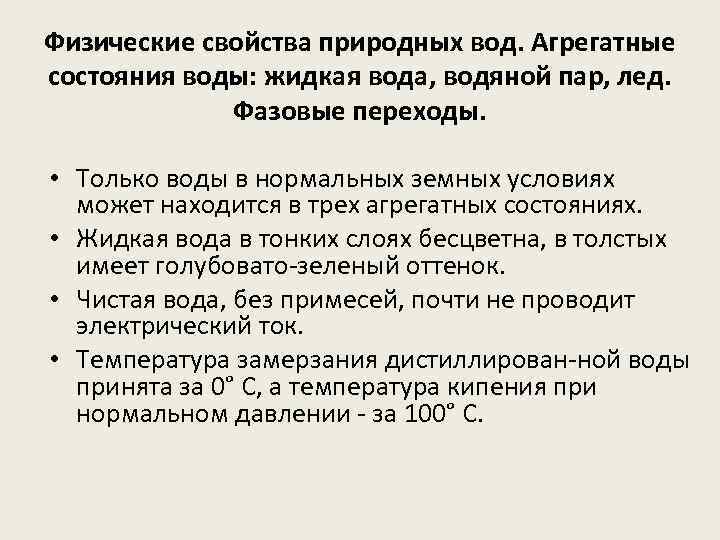 Физические свойства природных вод. Агрегатные состояния воды: жидкая вода, водяной пар, лед. Фазовые переходы.

• Только воды в нормальных земных условиях может находится в трех агрегатных состояниях.
• Жидкая вода в тонких слоях бесцветна, в толстых имеет голубовато-зеленый оттенок.
• Чистая вода, без примесей, почти не проводит электрический ток.
• Температура замерзания дистиллирован-ной воды принята за 0° С, а температура кипения при нормальном давлении - за 100° С.